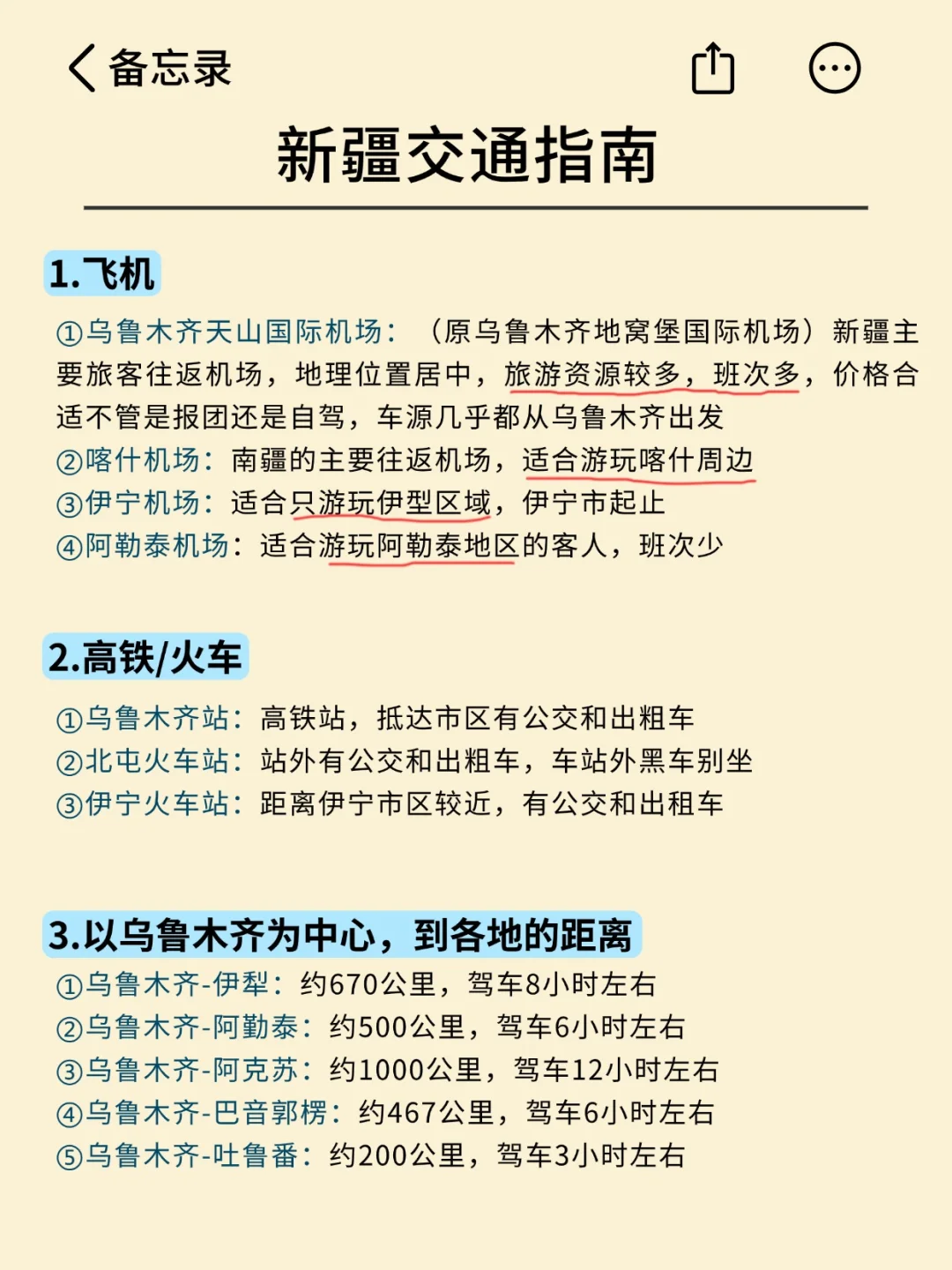 备忘录

新疆交通指南

1.飞机

①乌鲁木齐天山国际机场：（原乌鲁木齐地窝堡国际机场）新疆主要旅客往返机场，地理位置居中，旅游资源较多，班次多，价格合适不管是报团还是自驾，车源几乎都从乌鲁木齐出发
②喀什机场：南疆的主要往返机场，适合游玩喀什周边
③伊宁机场：适合只游玩伊犁区域，伊宁市起止
④阿勒泰机场：适合游玩阿勒泰地区的客人，班次少

2.高铁/火车

①乌鲁木齐站：高铁站，抵达市区有公交和出粗车
②北屯火车站：站外有公交和出粗车，车站外黑车别坐
③伊宁火车站：距离伊宁市区较近，有公交和出租车

3.以乌鲁木齐为中心，到各地的距离

①乌鲁木齐-伊犁：约670公里，驾车8小时左右
②乌鲁木齐-阿勒泰：约500公里，驾车6小时左右
③乌鲁木齐-阿克苏：约1000公里，驾车12小时左右
④乌鲁木齐-巴音郭楞：约467公里，驾车6小时左右
⑤乌鲁木齐-吐鲁番：约200公里，驾车3小时左右